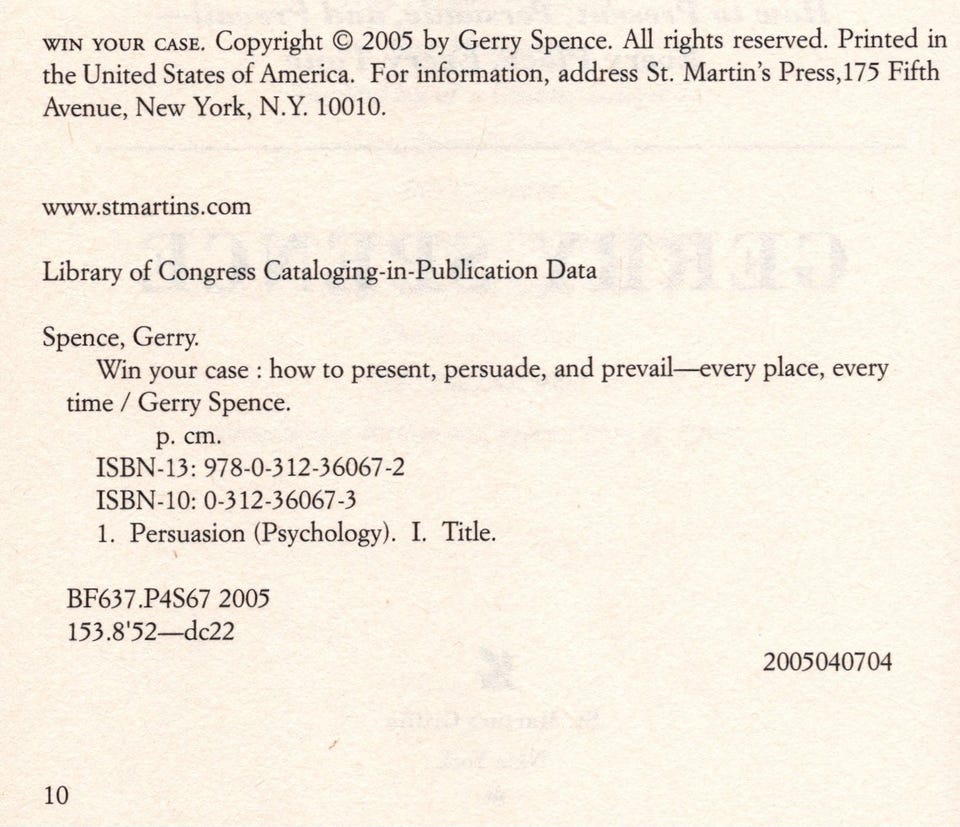 WIN YOUR CASE. Copyright © 2005 by Gerry Spence. All rights reserved. Printed in the United States of America. For information, address St. Martin's Press,175 Fifth Avenue, New York, N.Y. 10010.

www.stmartins.com

Library of Congress Cataloging-in-Publication Data

Spence, Gerry.
Win your case : how to present, persuade, and prevail—every place, every time / Gerry Spence.
p. cm.
ISBN-13: 978-0-312-36067-2
ISBN-10: 0-312-36067-3
1. Persuasion (Psychology). I. Title.

BF637.P4S67 2005
153.8'52—dc22

2005040704

10